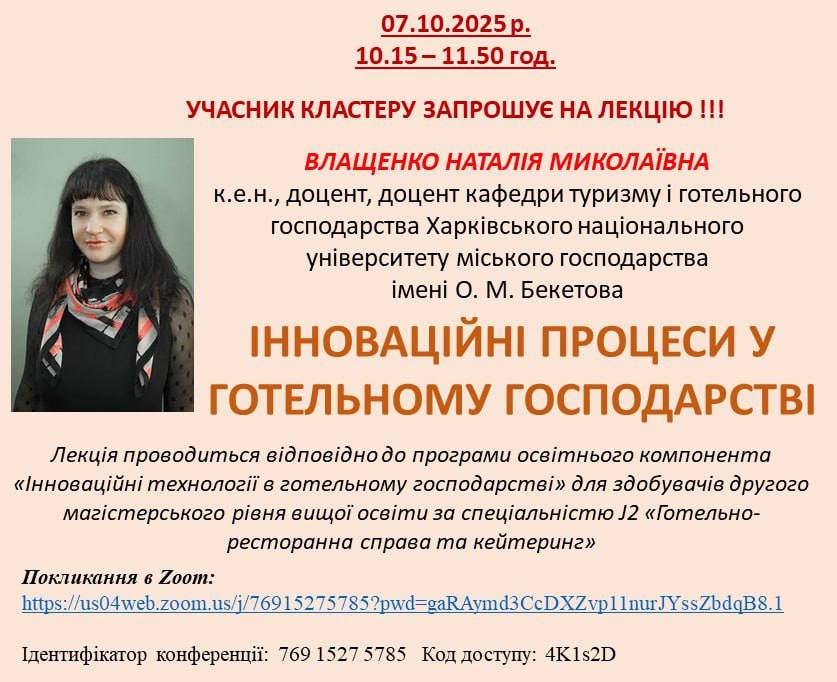 07.10.2025 р.
10.15 – 11.50 год.

УЧАСНИК КЛАСТЕРУ ЗАПРОШУЄ НА ЛЕКЦІЮ !!!

ВЛАЩЕНКО НАТАЛІЯ МИКОЛАЇВНА
к.е.н., доцент, доцент кафедри туризму і готельного господарства Харківського національного університету міського господарства імені О. М. Бекетова

ІННОВАЦІЙНІ ПРОЦЕСИ У ГОТЕЛЬНОМУ ГОСПОДАРСТВІ

Лекція проводиться відповідно до програми освітнього компонента «Інноваційні технології в готельному господарстві» для здобувачів другого магістерського рівня вищої освіти за спеціальністю J2 «Готельно-ресторанна справа та кейтеринг»

Покликання в Zoom:
https://us04web.zoom.us/j/76915275785?pwd=gaRAymd3CcDXZvp11nurJYssZbdqB8.1

Ідентифікатор конференції: 769 1527 5785 Код доступу: 4K1s2D